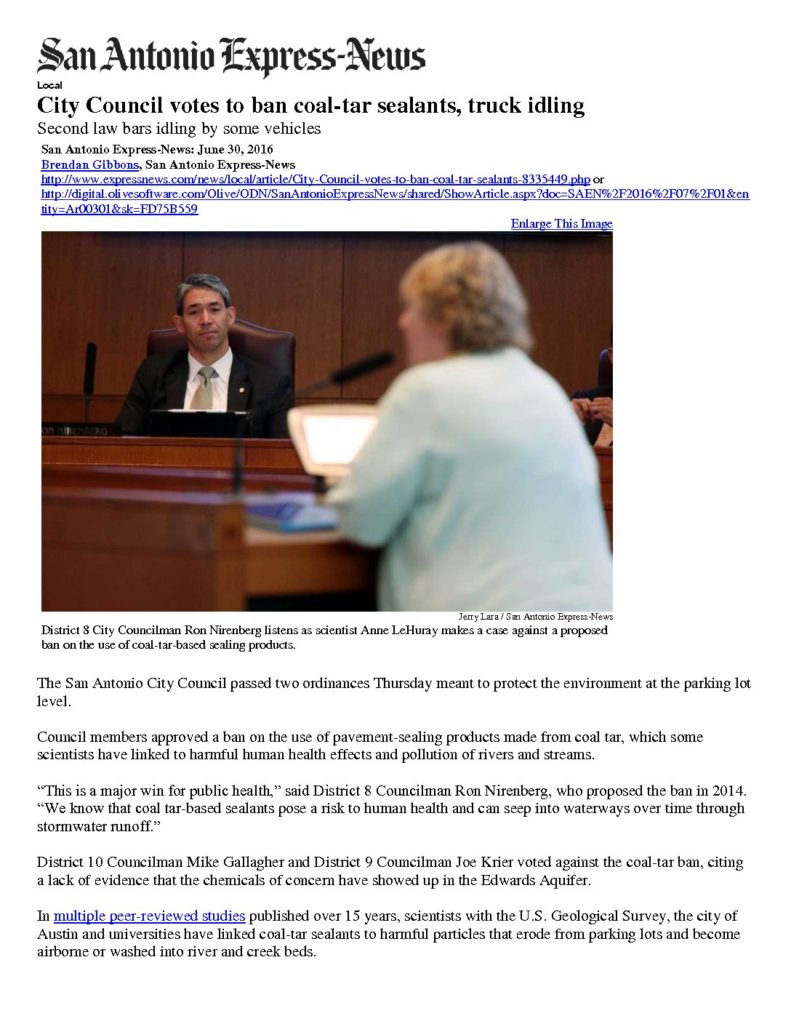 San Antonio Express-News

Local

City Council votes to ban coal-tar sealants, truck idling

Second law bars idling by some vehicles

San Antonio Express-News: June 30, 2016
Brendan Gibbons, San Antonio Express-News
http://www.expressnews.com/news/local/article/City-Council-votes-to-ban-coal-tar-sealants-8335449.php or
http://digital.olivesoftware.com/Olive/ODN/SanAntonioExpressNews/shared/ShowArticle.aspx?doc=SAEN%2F2016%2F07%2F01&entity=Ar00301&sk=FD75B559

Enlarge This Image

ON NIRENBERG

Jerry Lara / San Antonio Express-News

District 8 City Councilman Ron Nirenberg listens as scientist Anne LeHuray makes a case against a proposed ban on the use of coal-tar-based sealing products.

The San Antonio City Council passed two ordinances Thursday meant to protect the environment at the parking lot level.

Council members approved a ban on the use of pavement-sealing products made from coal tar, which some scientists have linked to harmful human health effects and pollution of rivers and streams.

“This is a major win for public health,” said District 8 Councilman Ron Nirenberg, who proposed the ban in 2014. “We know that coal tar-based sealants pose a risk to human health and can seep into waterways over time through stormwater runoff.”

District 10 Councilman Mike Gallagher and District 9 Councilman Joe Krier voted against the coal-tar ban, citing a lack of evidence that the chemicals of concern have showed up in the Edwards Aquifer.

In multiple peer-reviewed studies published over 15 years, scientists with the U.S. Geological Survey, the city of Austin and universities have linked coal-tar sealants to harmful particles that erode from parking lots and become airborne or washed into river and creek beds.